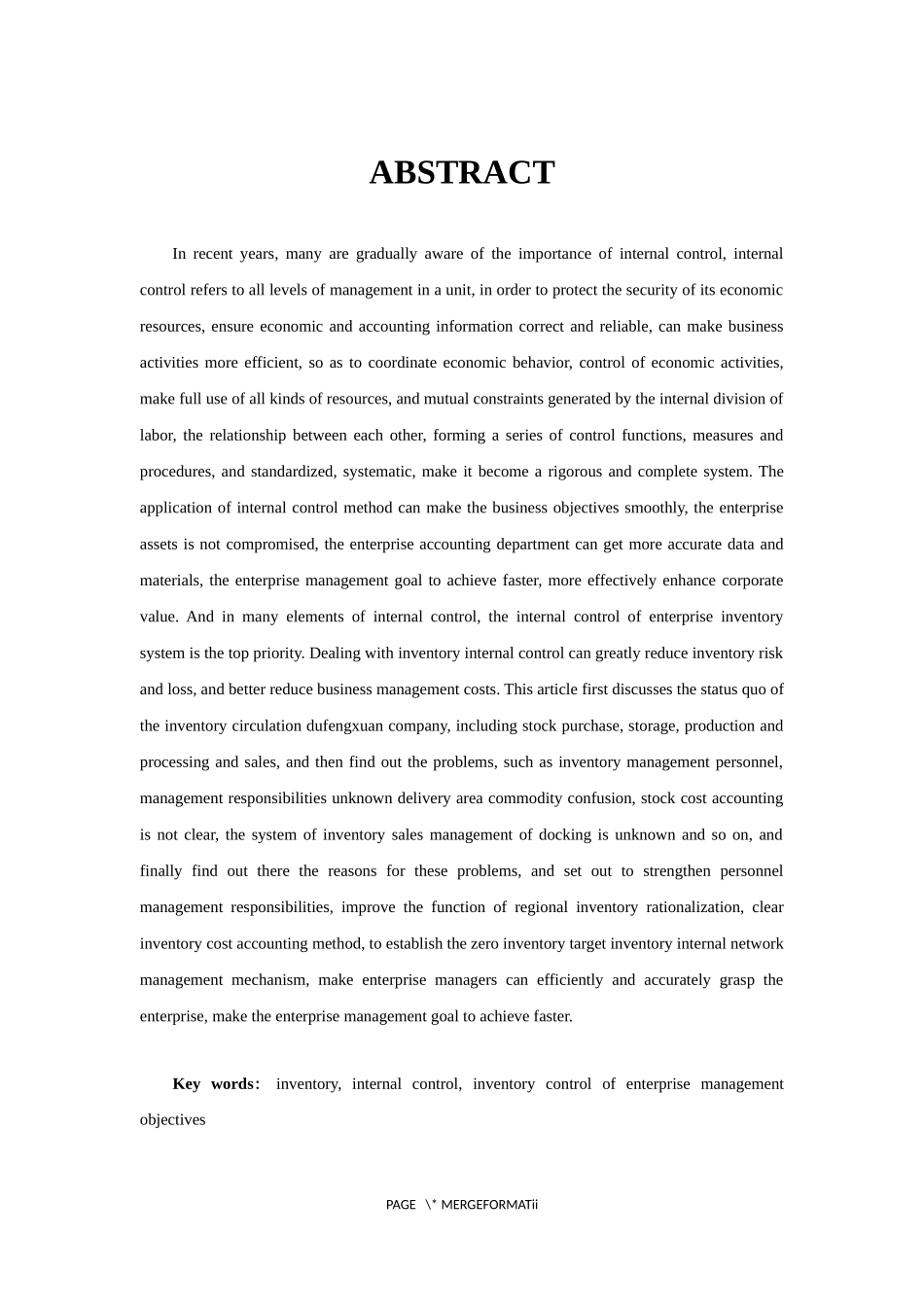 ABSTRACT

In recent years, many are gradually aware of the importance of internal control, internal control refers to all levels of management in a unit, in order to protect the security of its economic resources, ensure economic and accounting information correct and reliable, can make business activities more efficient, so as to coordinate economic behavior, control of economic activities, make full use of all kinds of resources, and mutual constraints generated by the internal division of labor, the relationship between each other, forming a series of control functions, measures and procedures, and standardized, systematic, make it become a rigorous and complete system. The application of internal control method can make the business objectives smoothly, the enterprise assets is not compromised, the enterprise accounting department can get more accurate data and materials, the enterprise management goal to achieve faster, more effectively enhance corporate value. And in many elements of internal control, the internal control of enterprise inventory system is the top priority. Dealing with inventory internal control can greatly reduce inventory risk and loss, and better reduce business management costs. This article first discusses the status quo of the inventory circulation dufengxuan company, including stock purchase, storage, production and processing and sales, and then find out the problems, such as inventory management personnel, management responsibilities unknown delivery area commodity confusion, stock cost accounting is not clear, the system of inventory sales management of docking is unknown and so on, and finally find out there the reasons for these problems, and set out to strengthen personnel management responsibilities, improve the function of regional inventory rationalization, clear inventory cost accounting method, to establish the zero inventory target inventory internal network management mechanism, make enterprise managers can efficiently and accurately grasp the enterprise, make the enterprise management goal to achieve faster.

Key words: inventory, internal control, inventory control of enterprise management objectives

PAGE \* MERGEFORMATii